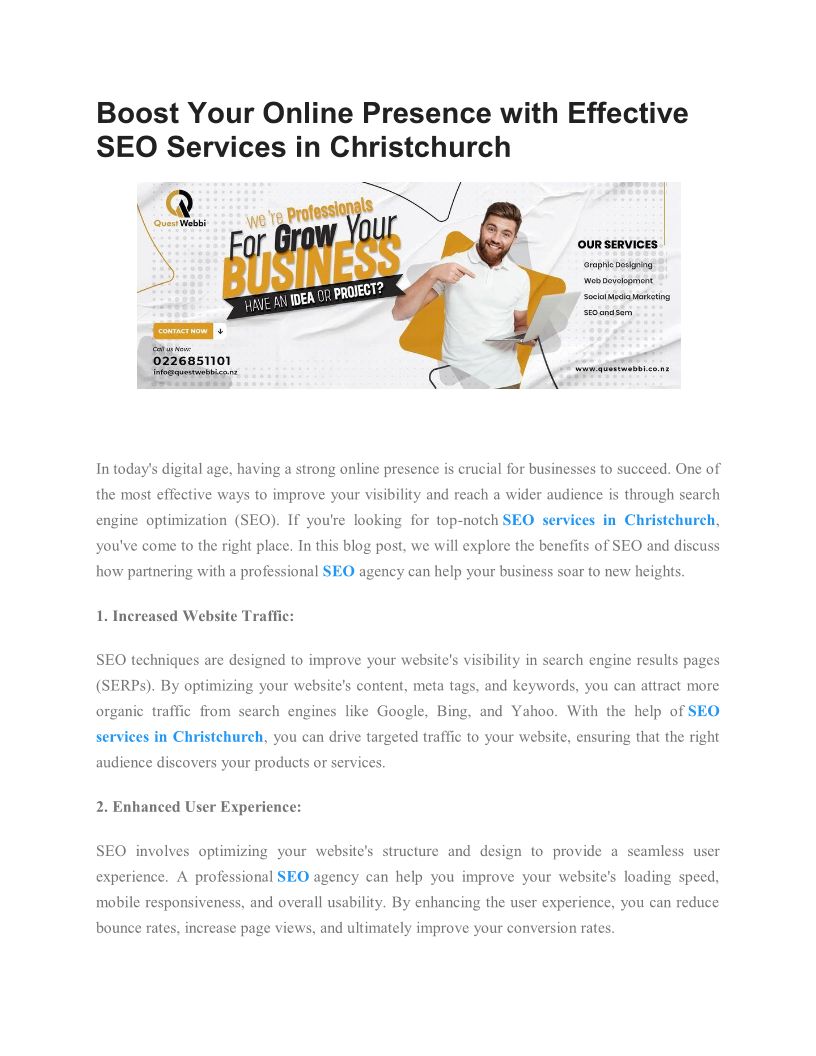 Boost Your Online Presence with Effective SEO Services in Christchurch

Quest Webbi

We're Professionals

For Grow Your

BUSINESS

HAVE AN IDEA OR PROJECT?

CONTACT NOW

Call us Now:

0226851101

info@questwebbi.co.nz

OUR SERVICES

Graphic Designing

Web Development

Social Media Marketing

SEO and Sem

www.questwebbi.co.nz

In today's digital age, having a strong online presence is crucial for businesses to succeed. One of the most effective ways to improve your visibility and reach a wider audience is through search engine optimization (SEO). If you're looking for top-notch SEO services in Christchurch, you've come to the right place. In this blog post, we will explore the benefits of SEO and discuss how partnering with a professional SEO agency can help your business soar to new heights.

1. Increased Website Traffic:

SEO techniques are designed to improve your website's visibility in search engine results pages (SERPs). By optimizing your website's content, meta tags, and keywords, you can attract more organic traffic from search engines like Google, Bing, and Yahoo. With the help of SEO services in Christchurch, you can drive targeted traffic to your website, ensuring that the right audience discovers your products or services.

2. Enhanced User Experience:

SEO involves optimizing your website's structure and design to provide a seamless user experience. A professional SEO agency can help you improve your website's loading speed, mobile responsiveness, and overall usability. By enhancing the user experience, you can reduce bounce rates, increase page views, and ultimately improve your conversion rates.